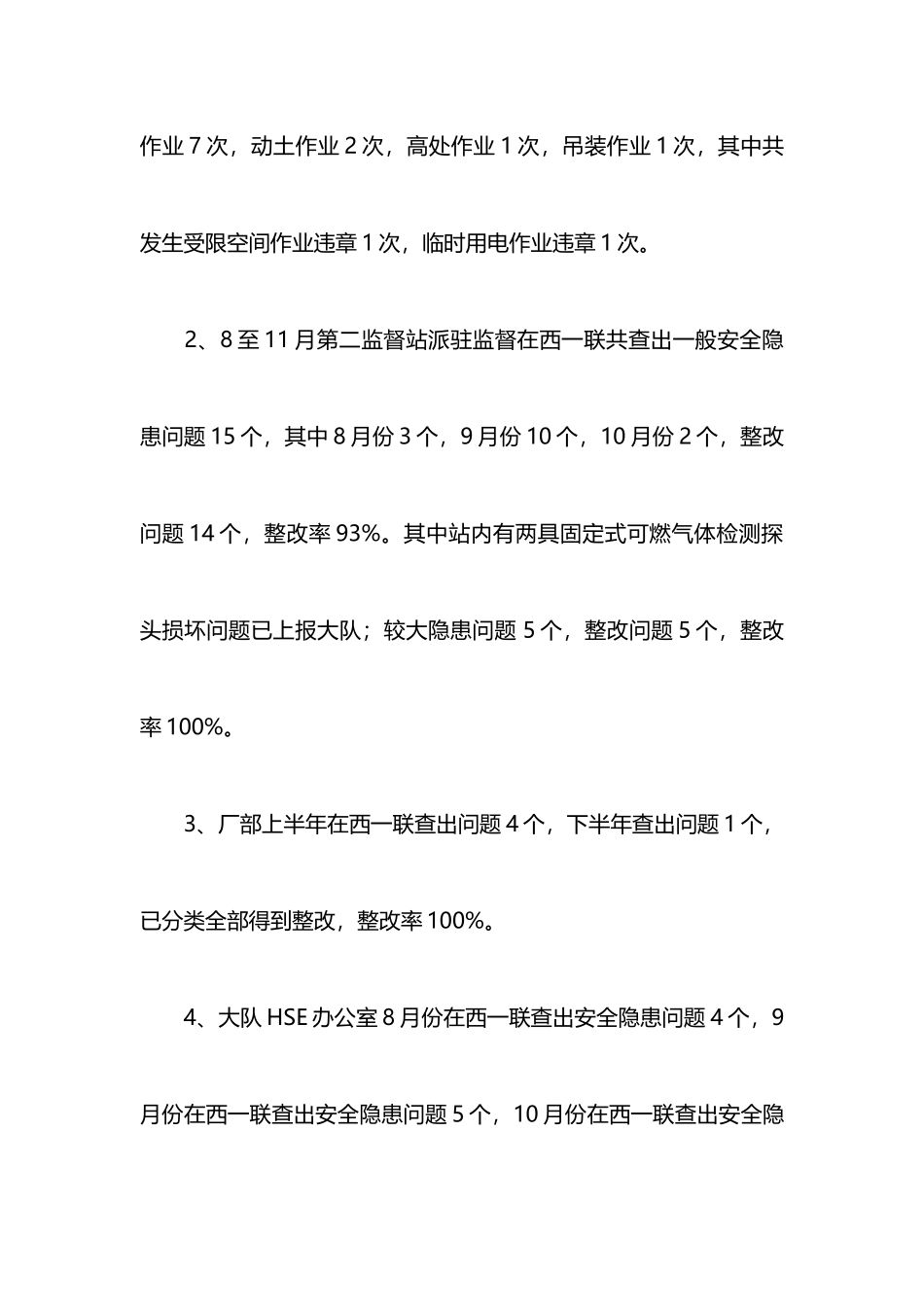 作业 7 次，动土作业 2 次，高处作业 1 次，吊装作业 1 次，其中共发生受限空间作业违章 1 次，临时用电作业违章 1 次。

2、8 至 11 月第二监督站派驻监督在西一联共查出一般安全隐患问题 15 个，其中 8 月份 3 个，9 月份 10 个，10 月份 2 个，整改问题 14 个，整改率 93%。其中站内有两具固定式可燃气体检测探头损坏问题已上报大队；较大隐患问题 5 个，整改问题 5 个，整改率 100%。

3、厂部上半年在西一联查出问题 4 个，下半年查出问题 1 个，已分类全部得到整改，整改率 100%。

4、大队 HSE 办公室 8 月份在西一联查出安全隐患问题 4 个，9 月份在西一联查出安全隐患问题 5 个，10 月份在西一联查出安全隐